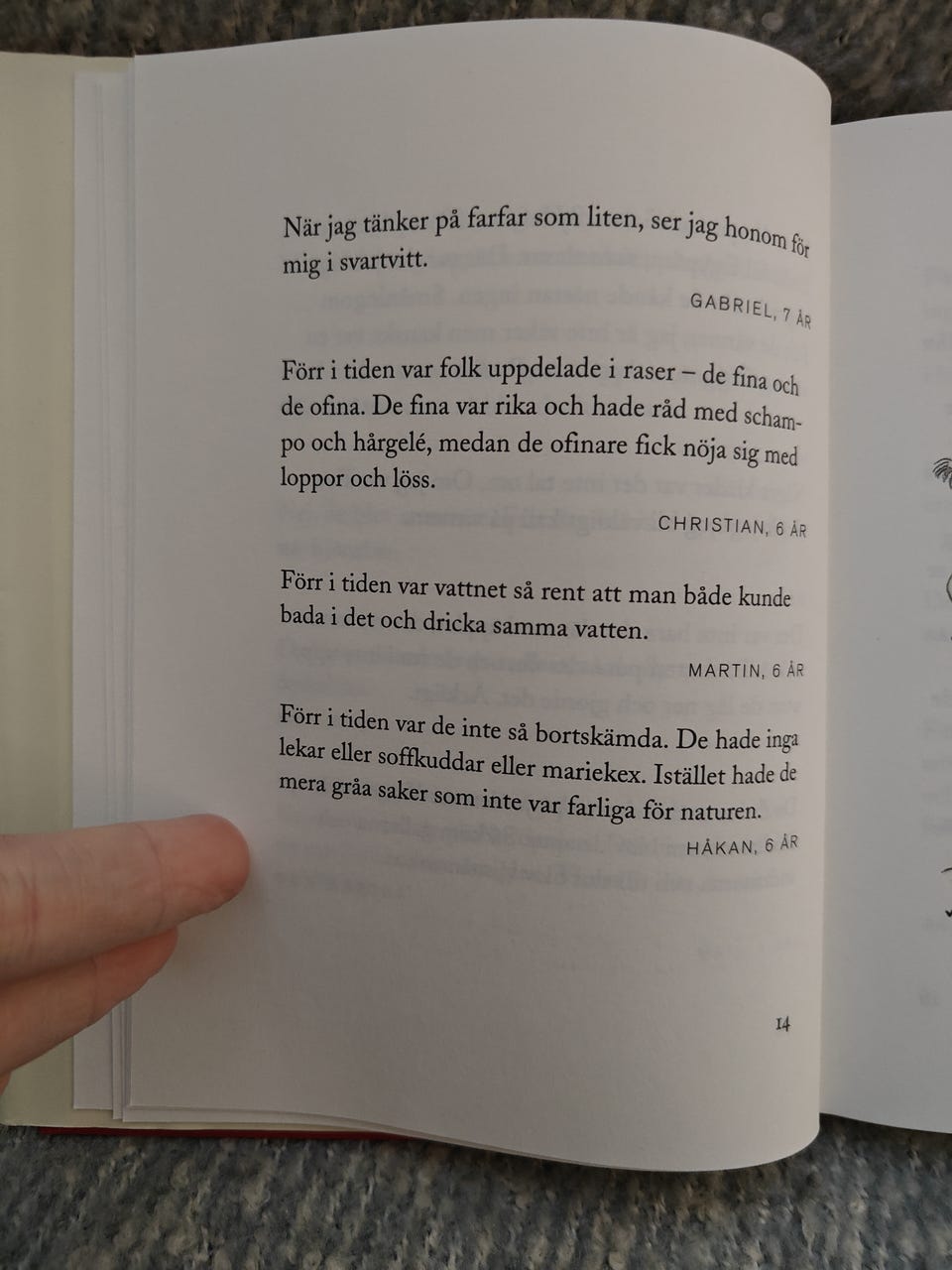 När jag tänker på farfar som liten, ser jag honom för mig i svartvitt.

GABRIEL, 7 ÅR

Förr i tiden var folk uppdelade i raser – de fina och de ofina. De fina var rika och hade råd med schampo och hårgelé, medan de ofinare fick nöja sig med loppor och löss.

CHRISTIAN, 6 ÅR

Förr i tiden var vattnet så rent att man både kunde bada i det och dricka samma vatten.

MARTIN, 6 ÅR

Förr i tiden var de inte så bortskämda. De hade inga lekar eller soffkuddar eller mariekex. Istället hade de mera gråa saker som inte var farliga för naturen.

HÅKAN, 6 ÅR

14